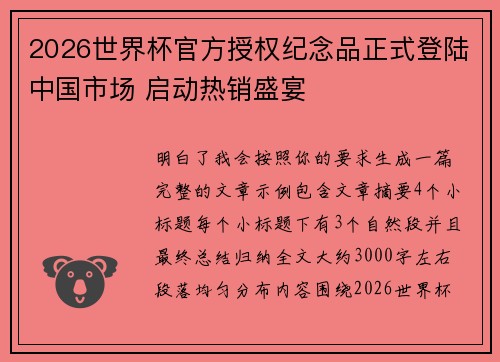 2026世界杯官方授权纪念品正式登陆中国市场 启动热销盛宴

明白了我会按照你的要求生成一篇完整的文章示例包含文章摘要4个小标题每个小标题下有3个自然段并且最终总结归纳全文大约3000字左右段落均匀分布内容围绕2026世界杯